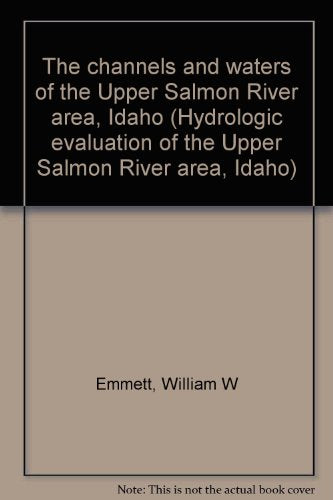 The channels and waters of the Upper Salmon River area, Idaho (Hydrologic evaluation of the Upper Salmon River area, Idaho)

Emmett, William W

Note: This is not the actual book cover